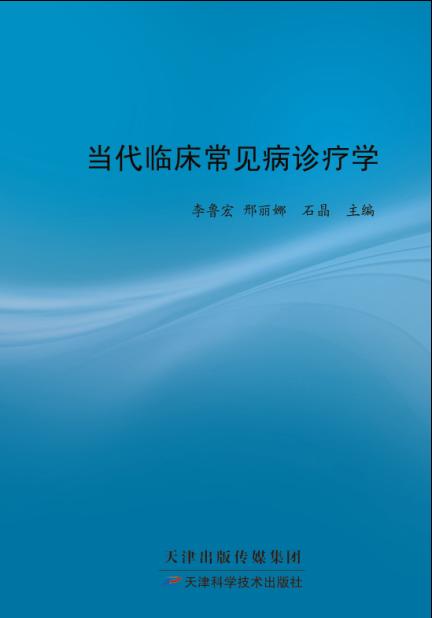 当代临床常见病诊疗学

李鲁宏 邢丽娜 石晶 主编

天津出版传媒集团

天津科学技术出版社